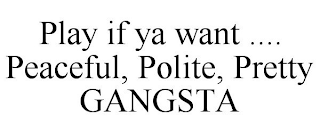 Play if ya want ....
Peaceful, Polite, Pretty
GANGSTA